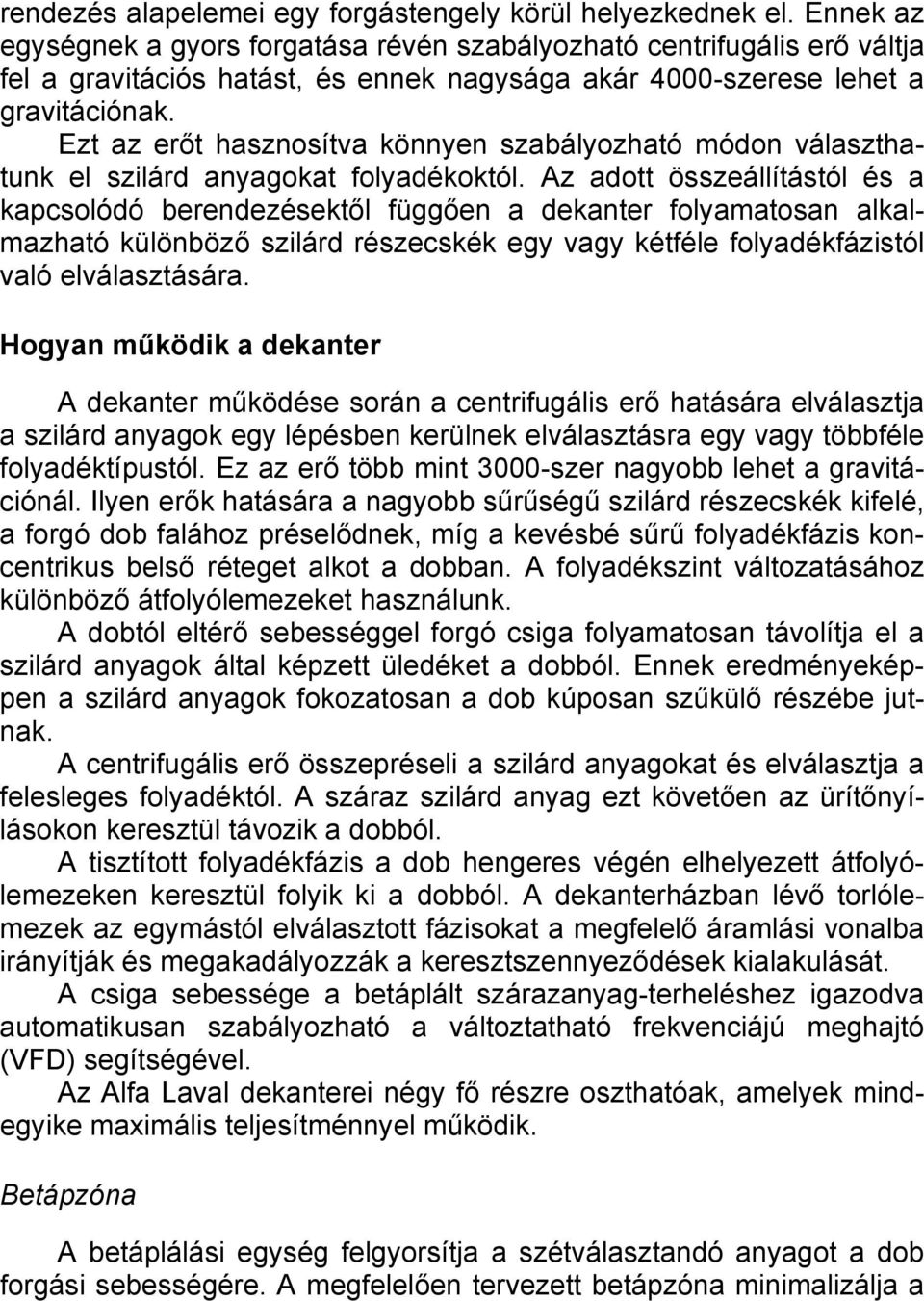 rendezés alapelemei egy forgástengely körül helyezkednek el. Ennek az egységnek a gyors forgatása révén szabályozható centrifugális erő váltja fel a gravitációs hatást, és ennek nagysága akár 4000-szerese lehet a gravitációnak.

Ezt az erőt hasznosítva könnyen szabályozható módon választhatunk el szilárd anyagokat folyadékoktól. Az adott összeállítástól és a kapcsolódó berendezésektől függően a dekanter folyamatosan alkalmazható különböző szilárd részecskék egy vagy kétféle folyadékfázistól való elválasztására.

Hogyan működik a dekanter

A dekanter működése során a centrifugális erő hatására elválasztja a szilárd anyagok egy lépésben kerülnek elválasztásra egy vagy többféle folyadéktípustól. Ez az erő több mint 3000-szer nagyobb lehet a gravitációnál. Ilyen erők hatására a nagyobb sűrűségű szilárd részecskék kifelé, a forgó dob falához préselődnek, míg a kevésbé sűrű folyadékfázis koncentrikus belső réteget alkot a dobban. A folyadékszint változatásához különböző átfolyólemezeket használunk.

A dobtól eltérő sebességgel forgó csiga folyamatosan távolítja el a szilárd anyagok által képzett üledéket a dobból. Ennek eredményeképpen a szilárd anyagok fokozatosan a dob kúposan szűkülő részébe jutnak.

A centrifugális erő összepréseli a szilárd anyagokat és elválasztja a felesleges folyadéktól. A száraz szilárd anyag ezt követően az ürítőnyílásokon keresztül távozik a dobból.

A tisztított folyadékfázis a dob hengeres végén elhelyezett átfolyólemezeken keresztül folyik ki a dobból. A dekanterházban lévő torlólemezek az egymástól elválasztott fázisokat a megfelelő áramlási vonalba irányítják és megakadályozzák a keresztszennyeződések kialakulását.

A csiga sebessége a betáplált szárazanyag-terheléshez igazodva automatikusan szabályozható a változtatható frekvenciájú meghajtó (VFD) segítségével.

Az Alfa Laval dekanterei négy fő részre oszthatóak, amelyek mindegyike maximális teljesítménnyel működik.

Betápzóna

A betáplálási egység felgyorsítja a szétválasztandó anyagot a dob forgási sebességére. A megfelelően tervezett betápzóna minimalizálja a